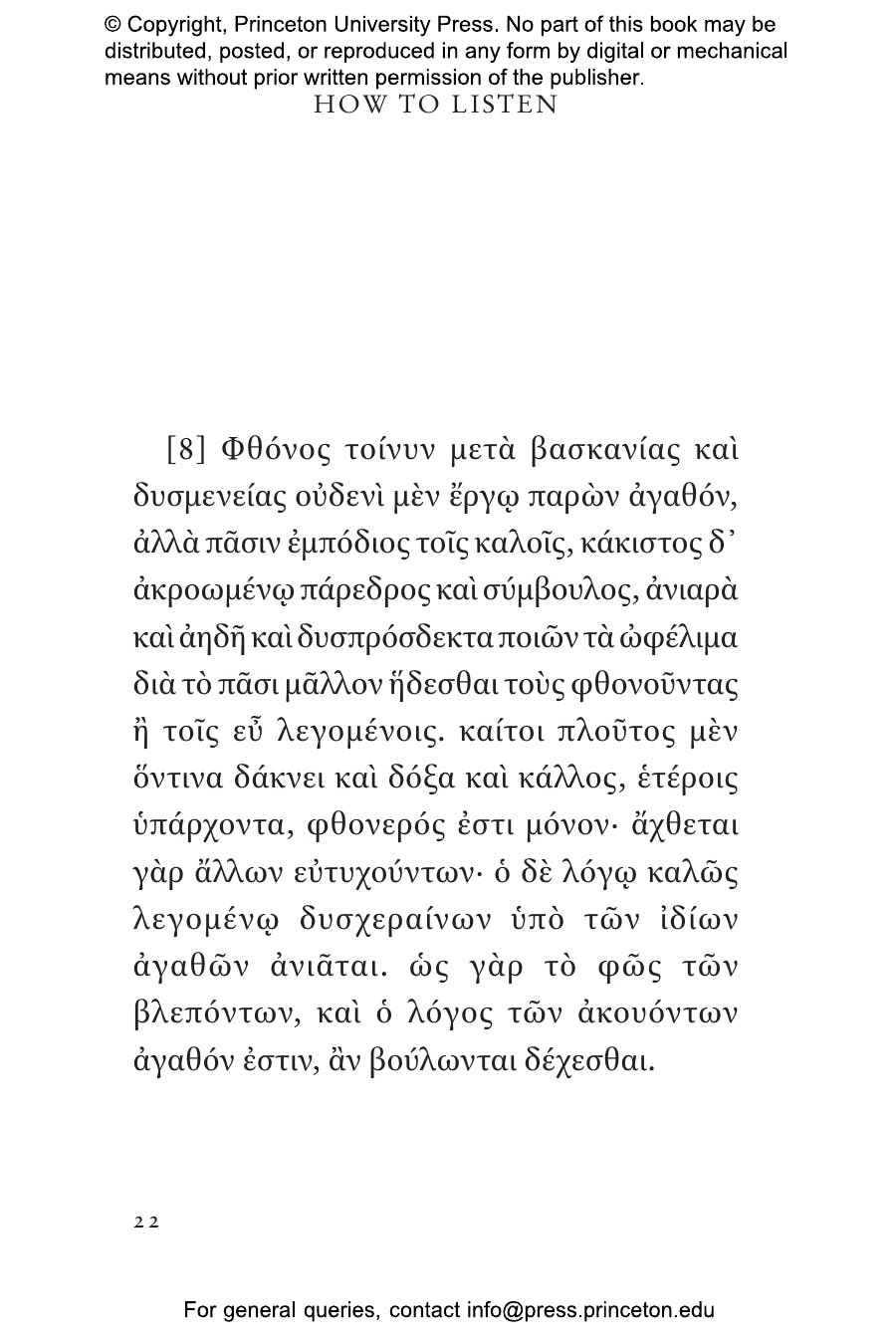 © Copyright, Princeton University Press. No part of this book may be distributed, posted, or reproduced in any form by digital or mechanical means without prior written permission of the publisher.

HOW TO LISTEN

[8] Φθόνος τοίνυν μετὰ βασκανίας καὶ δυσμενείας οὐδενὶ μὲν ἔργῳ παρὼν ἀγαθόν, ἀλλὰ πᾶσιν ἐμπόδιος τοῖς καλοῖς, κάκιστος δ᾽ ἀκροωμένῳ πάρεδρος καὶ σύμβουλος, ἀνιαρὰ καὶ ἀηδῆ καὶ δυσπρόσδεκτα ποιῶν τὰ ὠφέλιμα διὰ τὸ πᾶσι μᾶλλον ἥδεσθαι τοὺς φθονοῦντας ἢ τοῖς εὖ λεγομένοις. καίτοι πλοῦτος μὲν ὅντινα δάκνει καὶ δόξα καὶ κάλλος, ἑτέροις ὑπάρχοντα, φθονερός ἐστι μόνον· ἄχθεται γὰρ ἄλλων εὐτυχούντων· ὁ δὲ λόγῳ καλῶς λεγομένῳ δυσχεραίνων ὑπὸ τῶν ἰδίων ἀγαθῶν ἀνιᾶται. ὡς γὰρ τὸ φῶς τῶν βλεπόντων, καὶ ὁ λόγος τῶν ἀκουόντων ἀγαθόν ἐστιν, ἂν βούλωνται δέχεσθαι.

22

For general queries, contact info@press.princeton.edu